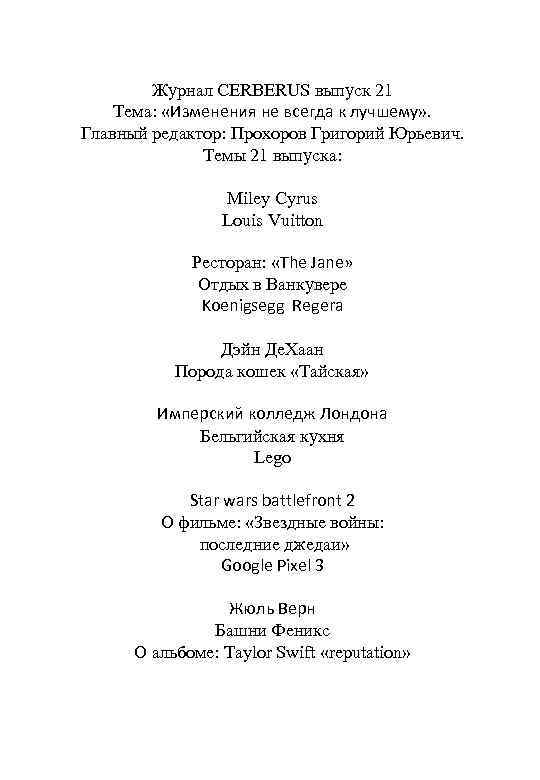 Журнал CERBERUS выпуск 21
Тема: «Изменения не всегда к лучшему».
Главный редактор: Прохоров Григорий Юрьевич.
Темы 21 выпуска:

Miley Cyrus
Louis Vuitton

Ресторан: «The Jane»
Отдых в Ванкувере
Koenigsegg Regera

Дэйн ДеХаан
Порода кошек «Тайская»

Имперский колледж Лондона
Бельгийская кухня
Lego

Star wars battlefront 2
О фильме: «Звездные войны: последние джедаи»
Google Pixel 3

Жюль Верн
Башни Феникс
О альбоме: Taylor Swift «reputation»